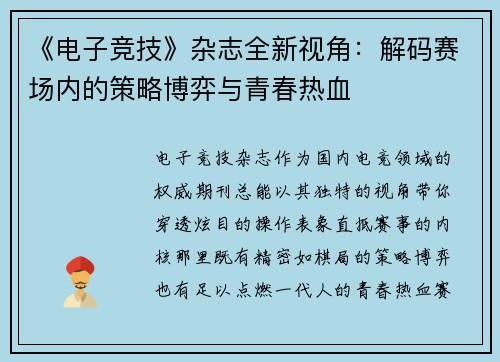 《电子竞技》杂志全新视角：解码赛场内的策略博弈与青春热血

电子竞技杂志作为国内电竞领域的权威期刊总能以其独特的视角带你穿透炫目的操作表象直抵赛事的内核那里既有精密如棋局的策略博弈也有足以点燃一代人的青春热血赛